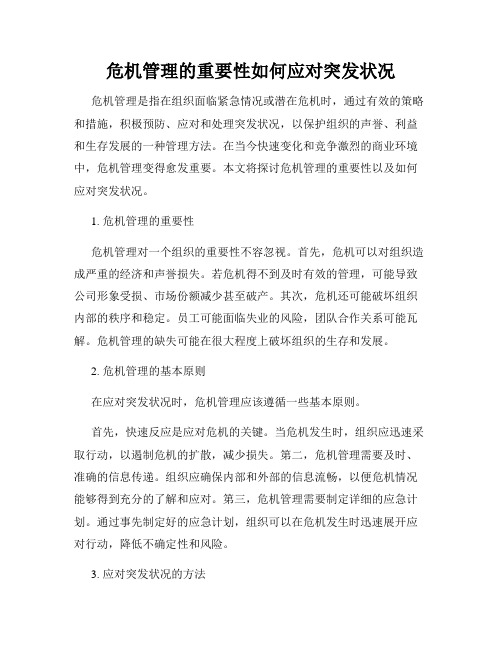 危机管理的重要性如何应对突发状况

危机管理是指在组织面临紧急情况或潜在危机时，通过有效的策略和措施，积极预防、应对和处理突发状况，以保护组织的声誉、利益和生存发展的一种管理方法。在当今快速变化和竞争激烈的商业环境中，危机管理变得愈发重要。本文将探讨危机管理的重要性以及如何应对突发状况。

1. 危机管理的重要性

危机管理对一个组织的重要性不容忽视。首先，危机可以对组织造成严重的经济和声誉损失。若危机得不到及时有效的管理，可能导致公司形象受损、市场份额减少甚至破产。其次，危机还可能破坏组织内部的秩序和稳定。员工可能面临失业的风险，团队合作关系可能瓦解。危机管理的缺失可能在很大程度上破坏组织的生存和发展。

2. 危机管理的基本原则

在应对突发状况时，危机管理应该遵循一些基本原则。

首先，快速反应是应对危机的关键。当危机发生时，组织应迅速采取行动，以遏制危机的扩散，减少损失。第二，危机管理需要及时、准确的信息传递。组织应确保内部和外部的信息流畅，以便危机情况能够得到充分的了解和应对。第三，危机管理需要制定详细的应急计划。通过事先制定好的应急计划，组织可以在危机发生时迅速展开应对行动，降低不确定性和风险。

3. 应对突发状况的方法